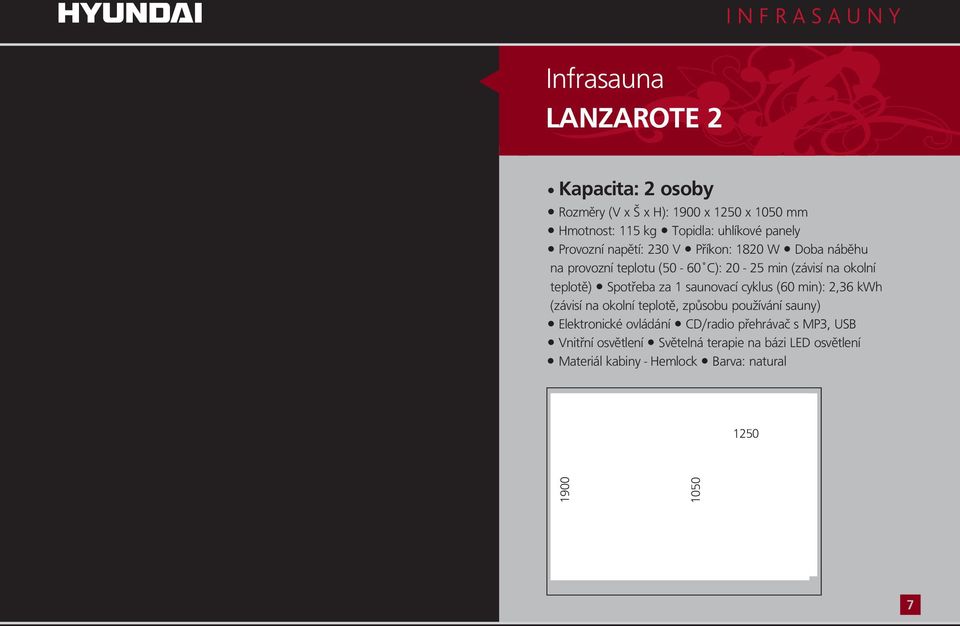 HYUNDAI

INFRASAUNY

Infrasauna
LANZAROTE 2

• Kapacita: 2 osoby
• Rozměry (V x Š x H): 1900 x 1250 x 1050 mm
• Hmotnost: 115 kg • Topidla: uhlíkové panely
• Provozní napětí: 230 V • Příkon: 1820 W • Doba náběhu na provozní teplotu (50 - 60˚C): 20 - 25 min (závisí na okolní teplotě) • Spotřeba za 1 saunovací cyklus (60 min): 2,36 kWh (závisí na okolní teplotě, způsobu používání sauny)
• Elektronické ovládání • CD/radio přehrávač s MP3, USB
• Vnitřní osvětlení • Světelná terapie na bázi LED osvětlení
• Materiál kabiny - Hemlock • Barva: natural

1250
1900
1050

7